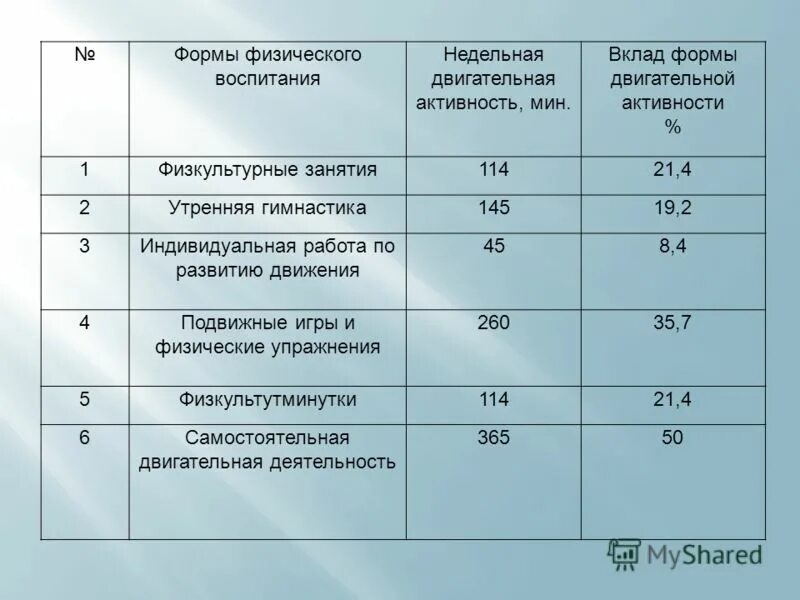 | № | Формы физического воспитания | Недельная двигательная активность, мин. | Вклад формы двигательной активности % |
|---|---|---|---|
| 1 | Физкультурные занятия | 114 | 21,4 |
| 2 | Утренняя гимнастика | 145 | 19,2 |
| 3 | Индивидуальная работа по развитию движения | 45 | 8,4 |
| 4 | Подвижные игры и физические упражнения | 260 | 35,7 |
| 5 | Физкультутминутки | 114 | 21,4 |
| 6 | Самостоятельная двигательная деятельность | 365 | 50 |

MyShared